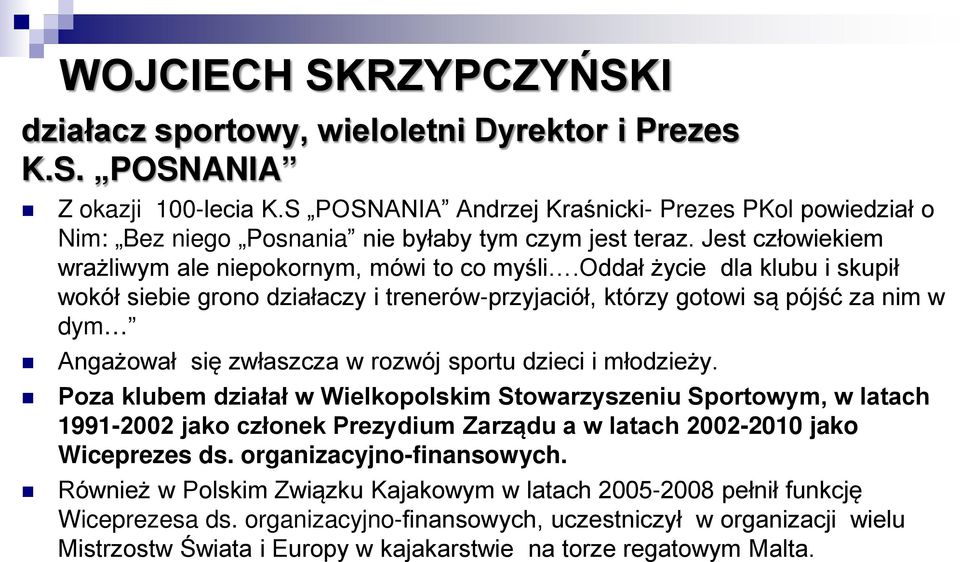 WOJCIECH SKRZYPCZYŃSKI

działacz sportowy, wieloletni Dyrektor i Prezes K.S. „POSNANIA”

Z okazji 100-lecia K.S „POSNANIA” Andrzej Kraśnicki- Prezes PKol powiedział o Nim: „Bez niego „Posnania” nie byłaby tym czym jest teraz. Jest człowiekiem wrażliwym ale niepokornym, mówi to co myśli….Oddał życie dla klubu i skupił wokół siebie grono działaczy i trenerów-przyjaciół, którzy gotowi są pójść za nim w dym…”

Angażował się zwłaszcza w rozwój sportu dzieci i młodzieży.

Poza klubem działał w Wielkopolskim Stowarzyszeniu Sportowym, w latach 1991-2002 jako członek Prezydium Zarządu a w latach 2002-2010 jako Wiceprezes ds. organizacyjno-finansowych.

Również w Polskim Związku Kajakowym w latach 2005-2008 pełnił funkcję Wiceprezesa ds. organizacyjno-finansowych, uczestniczył w organizacji wielu Mistrzostw Świata i Europy w kajakarstwie na torze regatowym Malta.